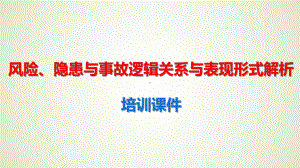 风险、隐患与事故逻辑关系与表现形式解析

培训课件